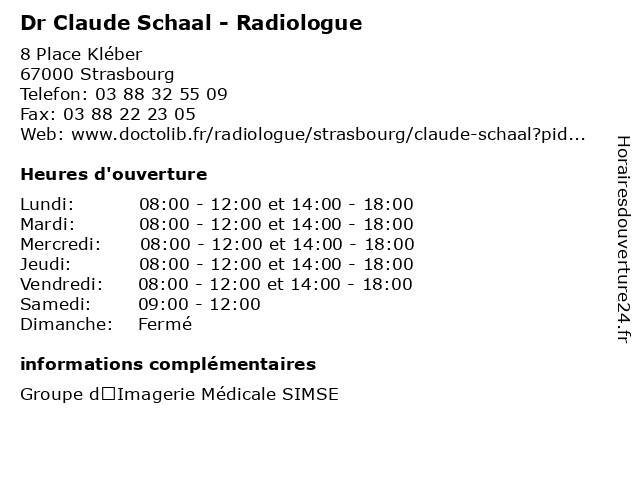 Dr Claude Schaal - Radiologue

8 Place Kléber
67000 Strasbourg
Telefon: 03 88 32 55 09
Fax: 03 88 22 23 05
Web: www.doctolib.fr/radiologue/strasbourg/claude-schaal?pid...

Heures d'ouverture

| | |
|---|---|
| Lundi: | 08:00 - 12:00 et 14:00 - 18:00 |
| Mardi: | 08:00 - 12:00 et 14:00 - 18:00 |
| Mercredi: | 08:00 - 12:00 et 14:00 - 18:00 |
| Jeudi: | 08:00 - 12:00 et 14:00 - 18:00 |
| Vendredi: | 08:00 - 12:00 et 14:00 - 18:00 |
| Samedi: | 09:00 - 12:00 |
| Dimanche: | Fermé |

informations complémentaires

Groupe d□Imagerie Médicale SIMSE

Horairesdouverture24.fr